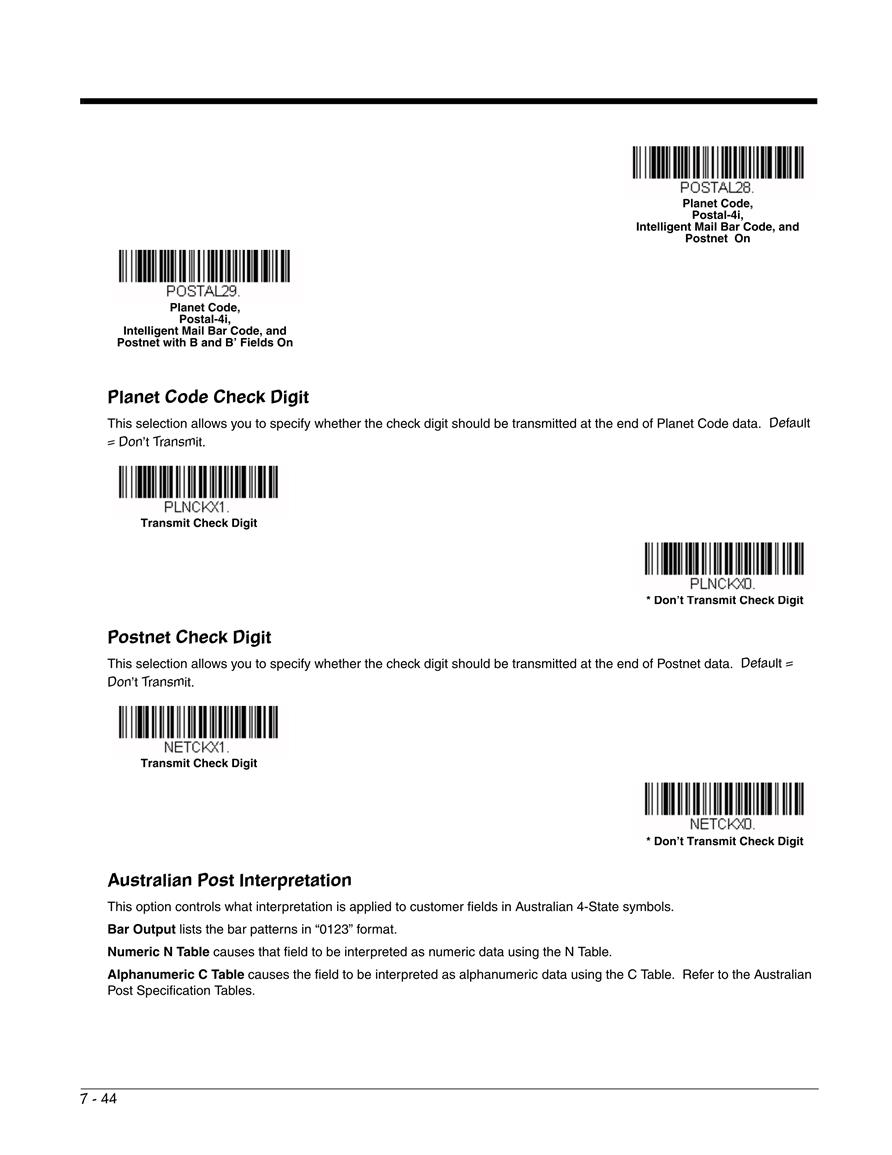 POSTAL28.
Planet Code, Postal-4i, Intelligent Mail Bar Code, and Postnet On

POSTAL29.
Planet Code, Postal-4i, Intelligent Mail Bar Code, and Postnet with B and B' Fields On

Planet Code Check Digit

This selection allows you to specify whether the check digit should be transmitted at the end of Planet Code data. Default = Don't Transmit.

PLNCKX1.
Transmit Check Digit

PLNCKX0.
* Don't Transmit Check Digit

Postnet Check Digit

This selection allows you to specify whether the check digit should be transmitted at the end of Postnet data. Default = Don't Transmit.

NETCKX1.
Transmit Check Digit

NETCKX0.
* Don't Transmit Check Digit

Australian Post Interpretation

This option controls what interpretation is applied to customer fields in Australian 4-State symbols.

Bar Output lists the bar patterns in "0123" format.

Numeric N Table causes that field to be interpreted as numeric data using the N Table.

Alphanumeric C Table causes the field to be interpreted as alphanumeric data using the C Table. Refer to the Australian Post Specification Tables.

7 - 44